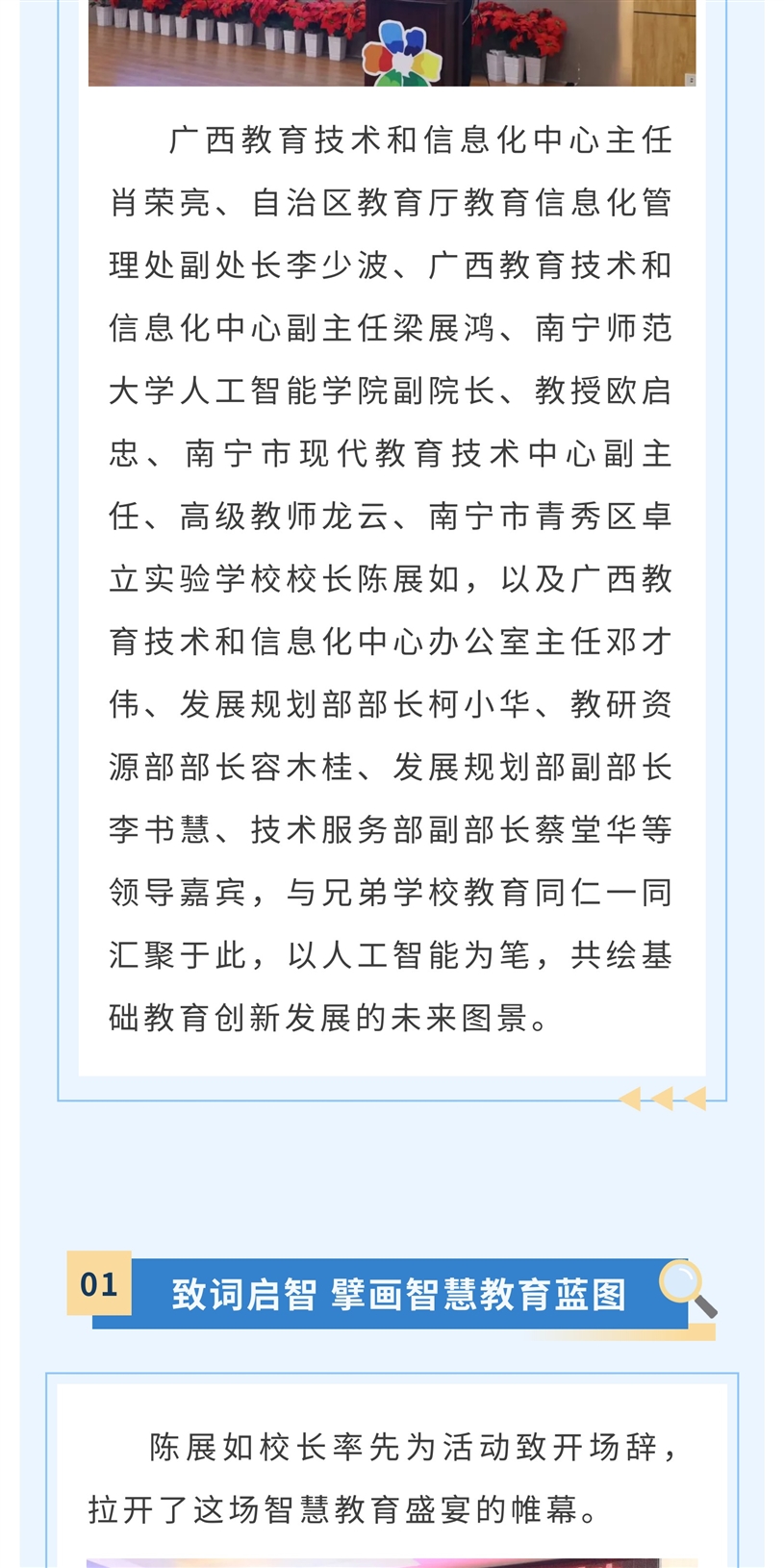 广西教育技术和信息化中心主任肖荣亮、自治区教育厅教育信息化管理处副处长李少波、广西教育技术和信息化中心副主任梁展鸿、南宁师范大学人工智能学院副院长、教授欧启忠、南宁市现代教育技术中心副主任、高级教师龙云、南宁市青秀区卓立实验学校校长陈展如，以及广西教育技术和信息化中心办公室主任邓才伟、发展规划部部长柯小华、教研资源部部长容木桂、发展规划部副部长李书慧、技术服务部副部长蔡堂华等领导嘉宾，与兄弟学校教育同仁一同汇聚于此，以人工智能为笔，共绘基础教育创新发展的未来图景。

01 致词启智 擘画智慧教育蓝图

陈展如校长率先为活动致开场辞，拉开了这场智慧教育盛宴的帷幕。